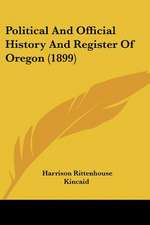 Political And Official History And Register Of Oregon (1899)

Harrison Rittenhouse Kincaid